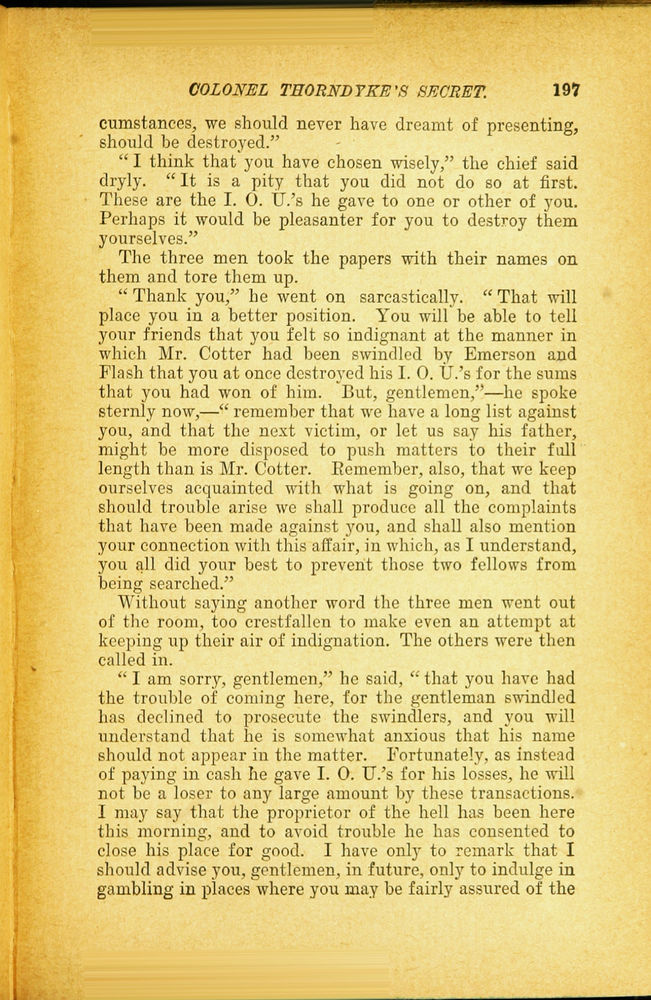 COLONEL THORNDYKE'S SECRET. 197

cumstances, we should never have dreamt of presenting, should be destroyed."

"I think that you have chosen wisely," the chief said dryly. "It is a pity that you did not do so at first. These are the I. O. U.'s he gave to one or other of you. Perhaps it would be pleasanter for you to destroy them yourselves."

The three men took the papers with their names on them and tore them up.

"Thank you," he went on sarcastically. "That will place you in a better position. You will be able to tell your friends that you felt so indignant at the manner in which Mr. Cotter had been swindled by Emerson and Flash that you at once destroyed his I. O. U.'s for the sums that you had won of him. But, gentlemen,"—he spoke sternly now,—"remember that we have a long list against you, and that the next victim, or let us say his father, might be more disposed to push matters to their full length than is Mr. Cotter. Remember, also, that we keep ourselves acquainted with what is going on, and that should trouble arise we shall produce all the complaints that have been made against you, and shall also mention your connection with this affair, in which, as I understand, you all did your best to prevent those two fellows from being searched."

Without saying another word the three men went out of the room, too crestfallen to make even an attempt at keeping up their air of indignation. The others were then called in.

"I am sorry, gentlemen," he said, "that you have had the trouble of coming here, for the gentleman swindled has declined to prosecute the swindlers, and you will understand that he is somewhat anxious that his name should not appear in the matter. Fortunately, as instead of paying in cash he gave I. O. U.'s for his losses, he will not be a loser to any large amount by these transactions. I may say that the proprietor of the hell has been here this morning, and to avoid trouble he has consented to close his place for good. I have only to remark that I should advise you, gentlemen, in future, only to indulge in gambling in places where you may be fairly assured of the